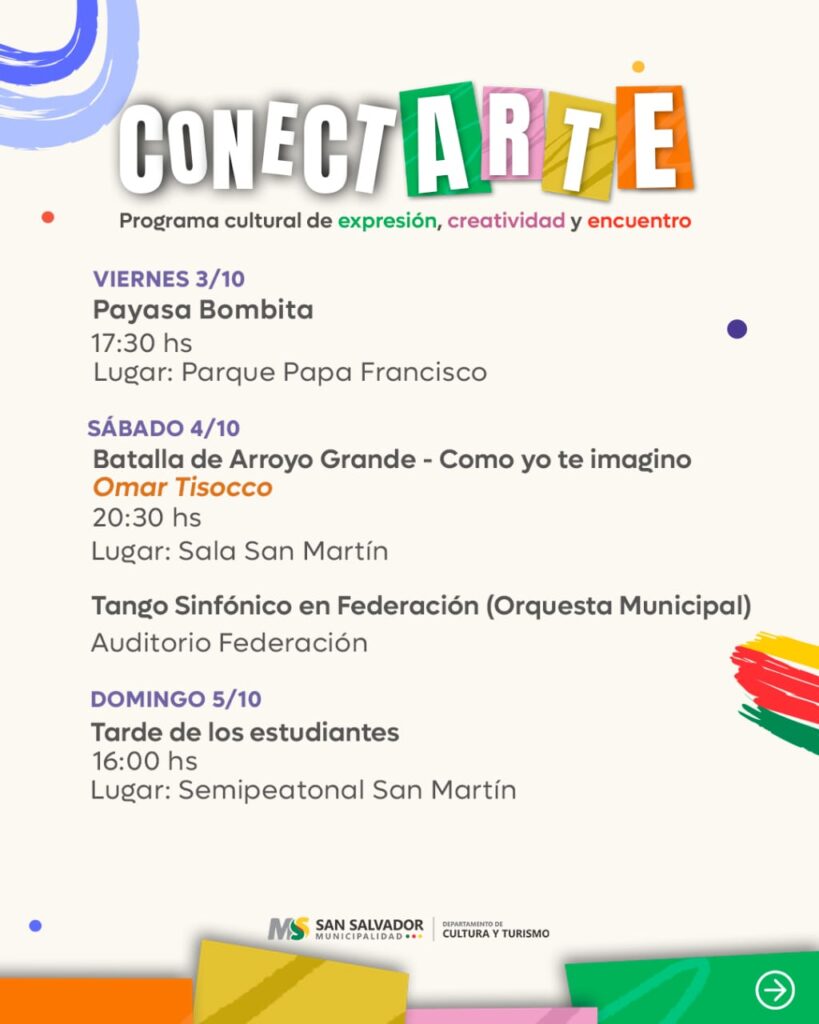 CONECTARTE
Programa cultural de expresión, creatividad y encuentro

VIERNES 3/10
Payasa Bombita
17:30 hs
Lugar: Parque Papa Francisco

SÁBADO 4/10
Batalla de Arroyo Grande - Como yo te imagino
Omar Tisocco
20:30 hs
Lugar: Sala San Martín

Tango Sinfónico en Federación (Orquesta Municipal)
Auditorio Federación

DOMINGO 5/10
Tarde de los estudiantes
16:00 hs
Lugar: Semipeatonal San Martín

MS SAN SALVADOR MUNICIPALIDAD
DEPARTAMENTO DE CULTURA Y TURISMO